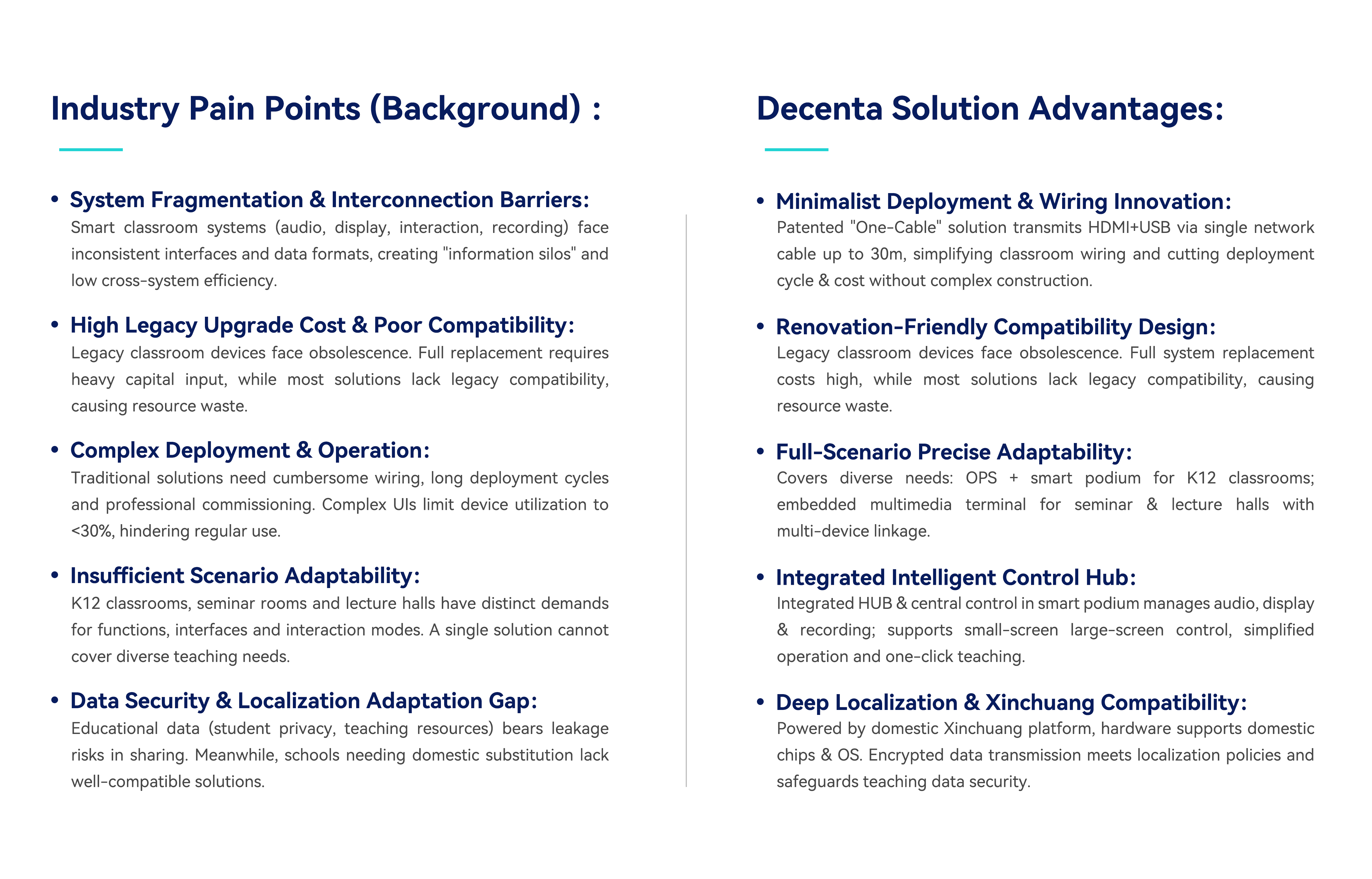 Industry Pain Points (Background) :

• System Fragmentation & Interconnection Barriers:
Smart classroom systems (audio, display, interaction, recording) face inconsistent interfaces and data formats, creating "information silos" and low cross-system efficiency.

• High Legacy Upgrade Cost & Poor Compatibility:
Legacy classroom devices face obsolescence. Full replacement requires heavy capital input, while most solutions lack legacy compatibility, causing resource waste.

• Complex Deployment & Operation:
Traditional solutions need cumbersome wiring, long deployment cycles and professional commissioning. Complex UIs limit device utilization to <30%, hindering regular use.

• Insufficient Scenario Adaptability:
K12 classrooms, seminar rooms and lecture halls have distinct demands for functions, interfaces and interaction modes. A single solution cannot cover diverse teaching needs.

• Data Security & Localization Adaptation Gap:
Educational data (student privacy, teaching resources) bears leakage risks in sharing. Meanwhile, schools needing domestic substitution lack well-compatible solutions.

Decenta Solution Advantages:

• Minimalist Deployment & Wiring Innovation:
Patented "One-Cable" solution transmits HDMI+USB via single network cable up to 30m, simplifying classroom wiring and cutting deployment cycle & cost without complex construction.

• Renovation-Friendly Compatibility Design:
Legacy classroom devices face obsolescence. Full system replacement costs high, while most solutions lack legacy compatibility, causing resource waste.

• Full-Scenario Precise Adaptability:
Covers diverse needs: OPS + smart podium for K12 classrooms; embedded multimedia terminal for seminar & lecture halls with multi-device linkage.

• Integrated Intelligent Control Hub:
Integrated HUB & central control in smart podium manages audio, display & recording; supports small-screen large-screen control, simplified operation and one-click teaching.

• Deep Localization & Xinchuang Compatibility:
Powered by domestic Xinchuang platform, hardware supports domestic chips & OS. Encrypted data transmission meets localization policies and safeguards teaching data security.